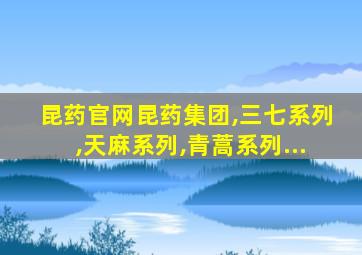 昆药官网昆药集团,三七系列,天麻系列,青蒿系列...